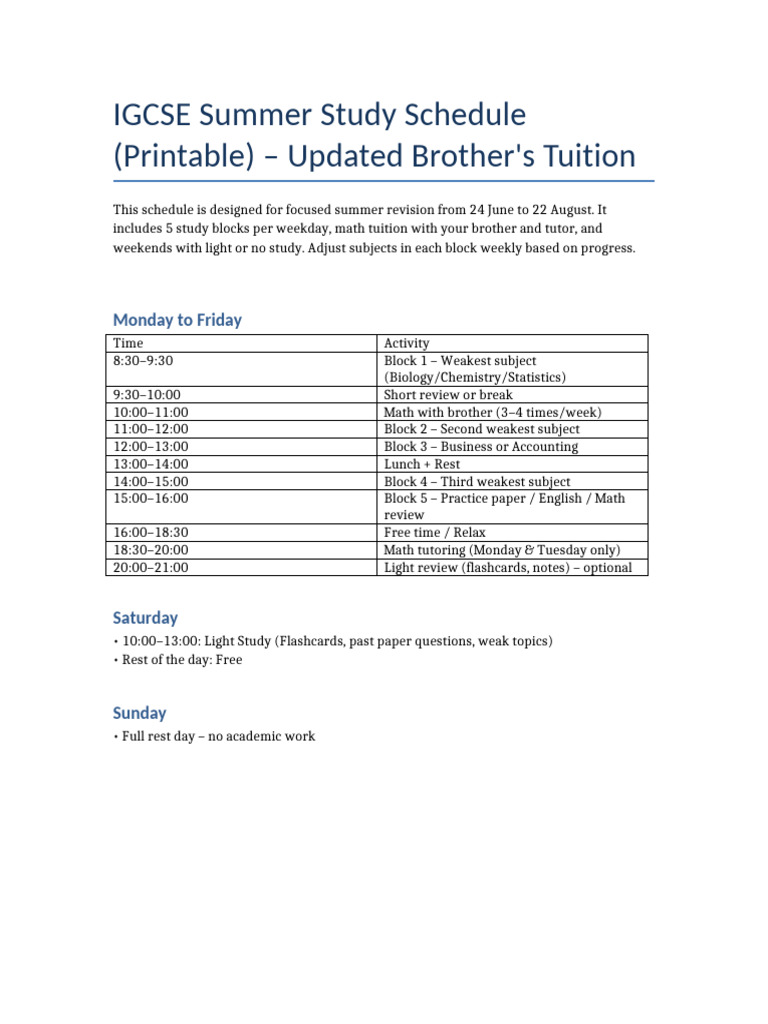 IGCSE Summer Study Schedule (Printable) – Updated Brother's Tuition

This schedule is designed for focused summer revision from 24 June to 22 August. It includes 5 study blocks per weekday, math tuition with your brother and tutor, and weekends with light or no study. Adjust subjects in each block weekly based on progress.

Monday to Friday

| Time | Activity |
|---|---|
| 8:30–9:30 | Block 1 – Weakest subject (Biology/Chemistry/Statistics) |
| 9:30–10:00 | Short review or break |
| 10:00–11:00 | Math with brother (3–4 times/week) |
| 11:00–12:00 | Block 2 – Second weakest subject |
| 12:00–13:00 | Block 3 – Business or Accounting |
| 13:00–14:00 | Lunch + Rest |
| 14:00–15:00 | Block 4 – Third weakest subject |
| 15:00–16:00 | Block 5 – Practice paper / English / Math review |
| 16:00–18:30 | Free time / Relax |
| 18:30–20:00 | Math tutoring (Monday & Tuesday only) |
| 20:00–21:00 | Light review (flashcards, notes) – optional |

Saturday

• 10:00–13:00: Light Study (Flashcards, past paper questions, weak topics)
• Rest of the day: Free

Sunday

• Full rest day – no academic work